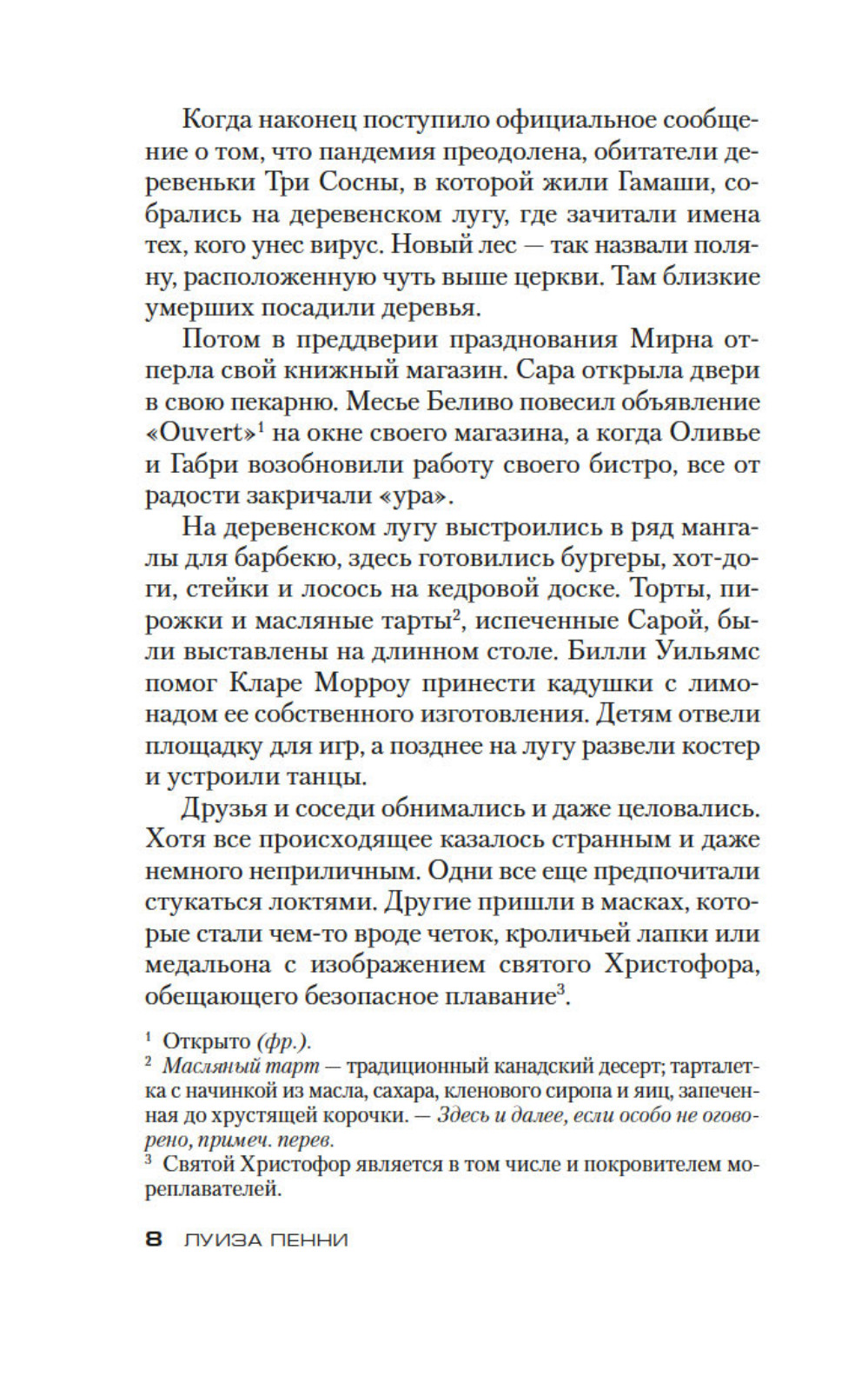 Когда наконец поступило официальное сообщение о том, что пандемия преодолена, обитатели деревеньки Три Сосны, в которой жили Гамаши, собрались на деревенском лугу, где зачитали имена тех, кого унес вирус. Новый лес — так назвали поляну, расположенную чуть выше церкви. Там близкие умерших посадили деревья.

Потом в преддверии празднования Мирна отперла свой книжный магазин. Сара открыла двери в свою пекарню. Месье Беливо повесил объявление «Ouvert»$^1$ на окне своего магазина, а когда Оливье и Габри возобновили работу своего бистро, все от радости закричали «ура».

На деревенском лугу выстроились в ряд мангалы для барбекю, здесь готовились бургеры, хот-доги, стейки и лосось на кедровой доске. Торты, пирожки и масляные тарты$^2$, испеченные Сарой, были выставлены на длинном столе. Билли Уильямс помог Кларе Морроу принести кадушки с лимонадом ее собственного изготовления. Детям отвели площадку для игр, а позднее на лугу развели костер и устроили танцы.

Друзья и соседи обнимались и даже целовались. Хотя все происходящее казалось странным и даже немного неприличным. Одни все еще предпочитали стукаться локтями. Другие пришли в масках, которые стали чем-то вроде четок, кроличьей лапки или медальона с изображением святого Христофора, обещающего безопасное плавание$^3$.

$^1$ Открыто (фр.).
$^2$ Масляный тарт — традиционный канадский десерт; тарталетка с начинкой из масла, сахара, кленового сиропа и яиц, запеченная до хрустящей корочки. — Здесь и далее, если особо не оговорено, примеч. перев.
$^3$ Святой Христофор является в том числе и покровителем мореплавателей.

8 ЛУИЗА ПЕННИ